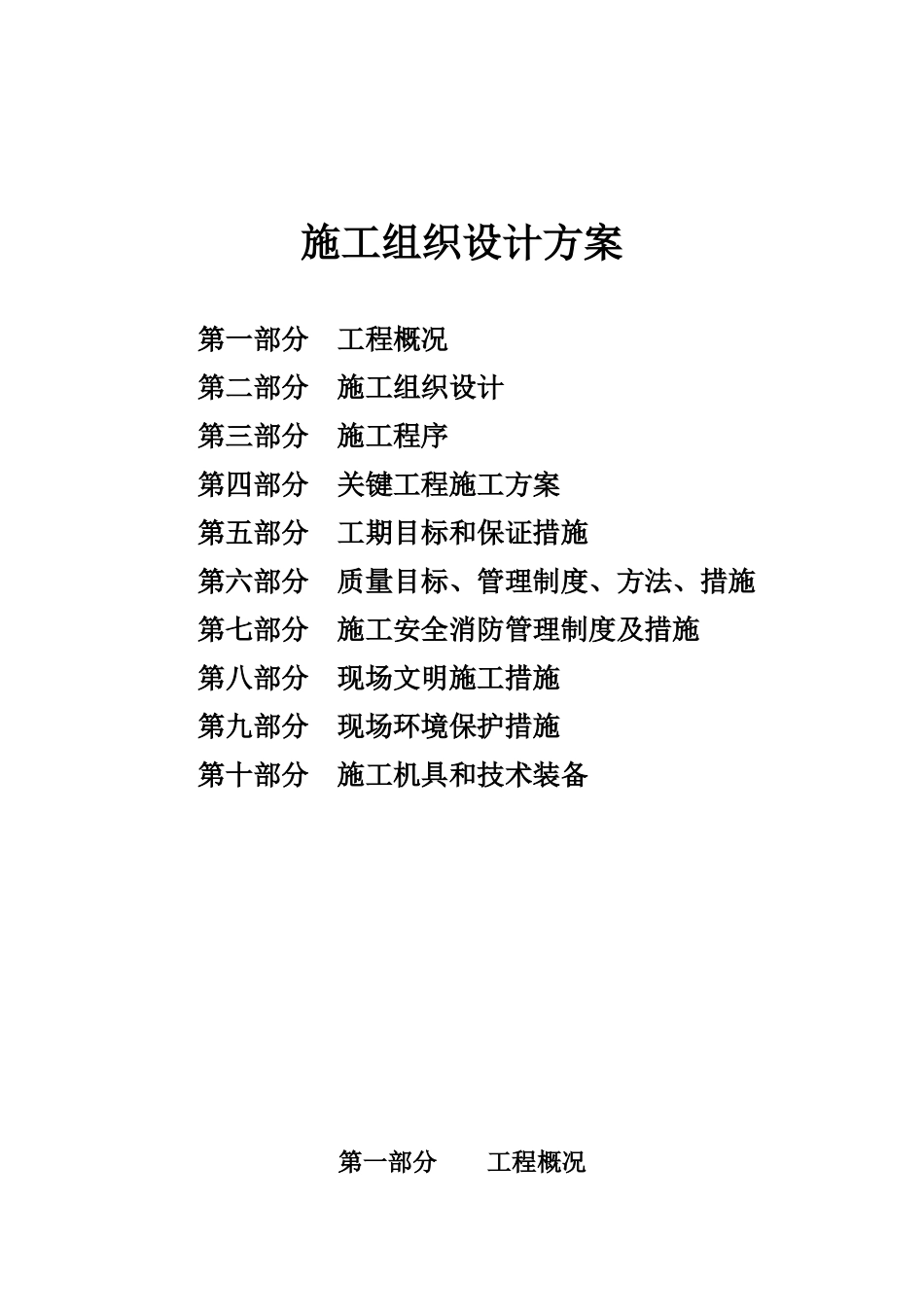 施工组织设计方案

第一部分　工程概况
第二部分　施工组织设计
第三部分　施工程序
第四部分　关键工程施工方案
第五部分　工期目标和保证措施
第六部分　质量目标、管理制度、方法、措施
第七部分　施工安全消防管理制度及措施
第八部分　现场文明施工措施
第九部分　现场环境保护措施
第十部分　施工机具和技术装备

第一部分　　工程概况